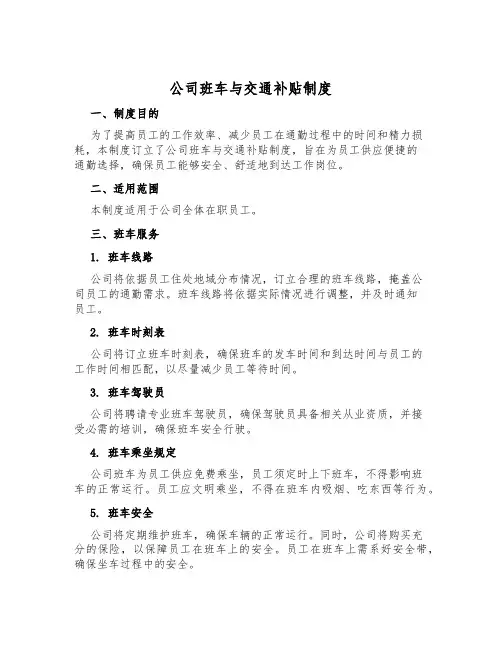 公司班车与交通补贴制度

一、制度目的

为了提高员工的工作效率、减少员工在通勤过程中的时间和精力损耗，本制度订立了公司班车与交通补贴制度，旨在为员工供应便捷的通勤选择，确保员工能够安全、舒适地到达工作岗位。

二、适用范围

本制度适用于公司全体在职员工。

三、班车服务

1. 班车线路

公司将依据员工住处地域分布情况，订立合理的班车线路，掩盖公司员工的通勤需求。班车线路将依据实际情况进行调整，并及时通知员工。

2. 班车时刻表

公司将订立班车时刻表，确保班车的发车时间和到达时间与员工的工作时间相匹配，以尽量减少员工等待时间。

3. 班车驾驶员

公司将聘请专业班车驾驶员，确保驾驶员具备相关从业资质，并接受必需的培训，确保班车安全行驶。

4. 班车乘坐规定

公司班车为员工供应免费乘坐，员工须定时上下班车，不得影响班车的正常运行。员工应文明乘坐，不得在班车内吸烟、吃东西等行为。

5. 班车安全

公司将定期维护班车，确保车辆的正常运行。同时，公司将购买充分的保险，以保障员工在班车上的安全。员工在班车上需系好安全带，确保坐车过程中的安全。